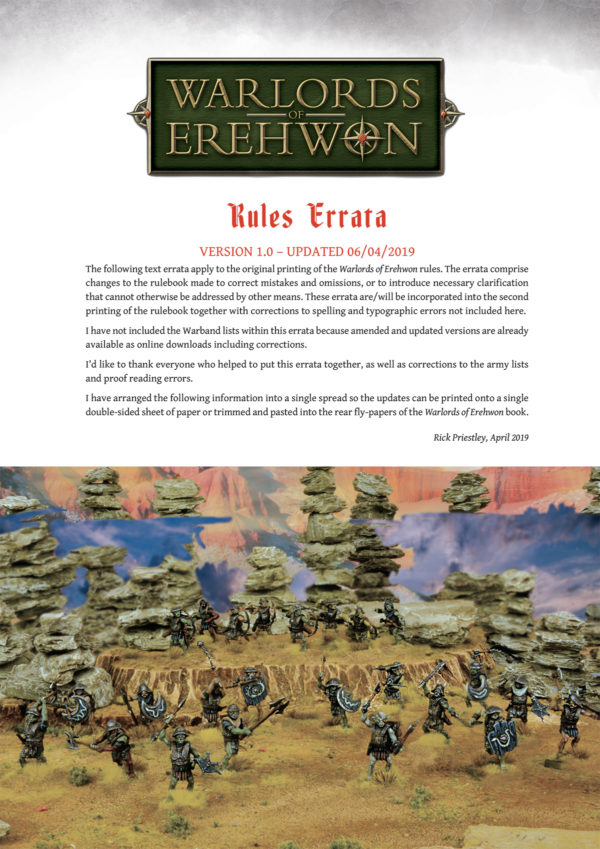 WARLORDS OF EREHWON

Rules Errata

VERSION 1.0 – UPDATED 06/04/2019

The following text errata apply to the original printing of the Warlords of Erehwon rules. The errata comprise changes to the rulebook made to correct mistakes and omissions, or to introduce necessary clarification that cannot otherwise be addressed by other means. These errata are/will be incorporated into the second printing of the rulebook together with corrections to spelling and typographic errors not included here.

I have not included the Warband lists within this errata because amended and updated versions are already available as online downloads including corrections.

I'd like to thank everyone who helped to put this errata together, as well as corrections to the army lists and proof reading errors.

I have arranged the following information into a single spread so the updates can be printed onto a single double-sided sheet of paper or trimmed and pasted into the rear fly-papers of the Warlords of Erehwon book.

Rick Priestley, April 2019